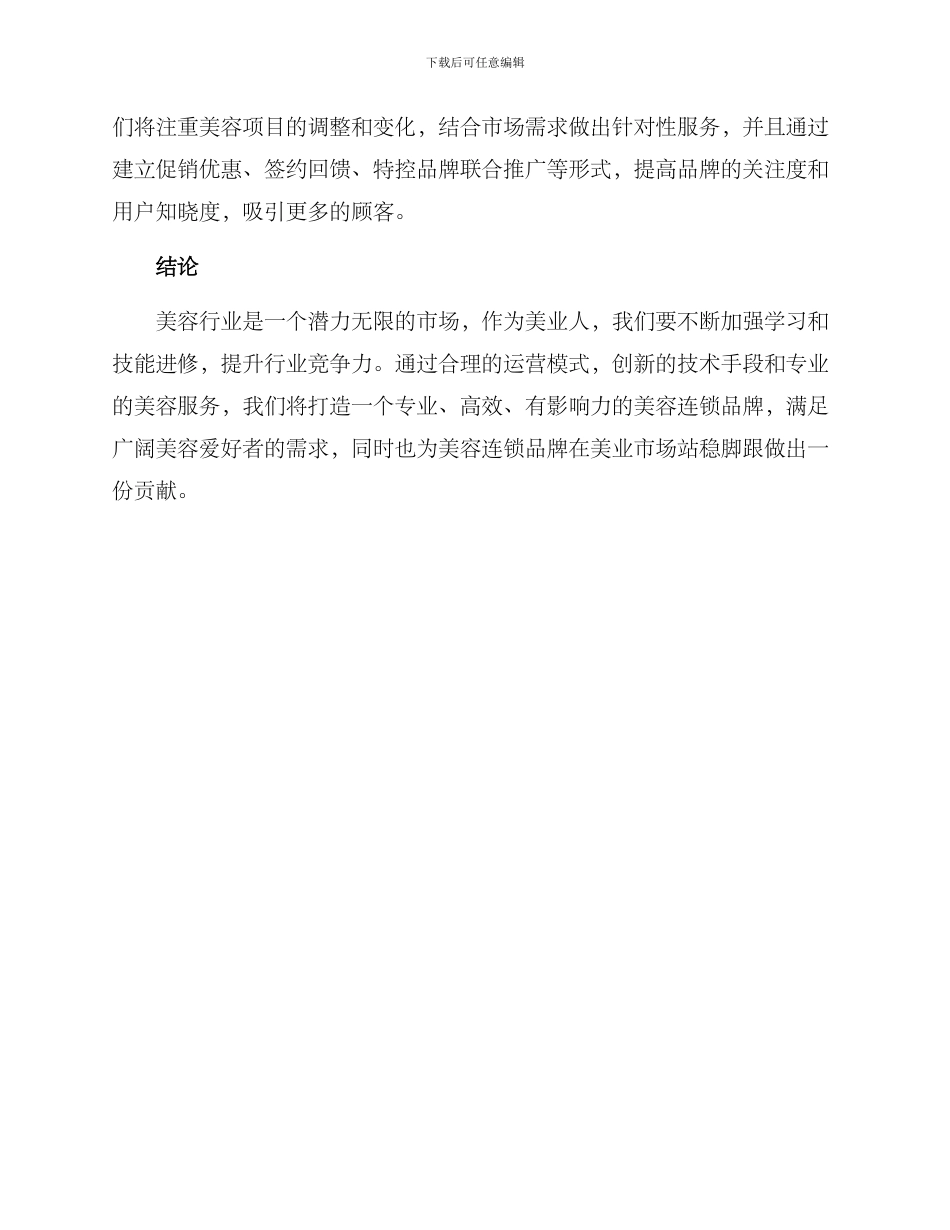 下载后可任意编辑

们将注重美容项目的调整和变化，结合市场需求做出针对性服务，并且通过建立促销优惠、签约回馈、特控品牌联合推广等形式，提高品牌的关注度和用户知晓度，吸引更多的顾客。

结论

美容行业是一个潜力无限的市场，作为美业人，我们要不断加强学习和技能进修，提升行业竞争力。通过合理的运营模式，创新的技术手段和专业的美容服务，我们将打造一个专业、高效、有影响力的美容连锁品牌，满足广阔美容爱好者的需求，同时也为美容连锁品牌在美业市场站稳脚跟做出一份贡献。